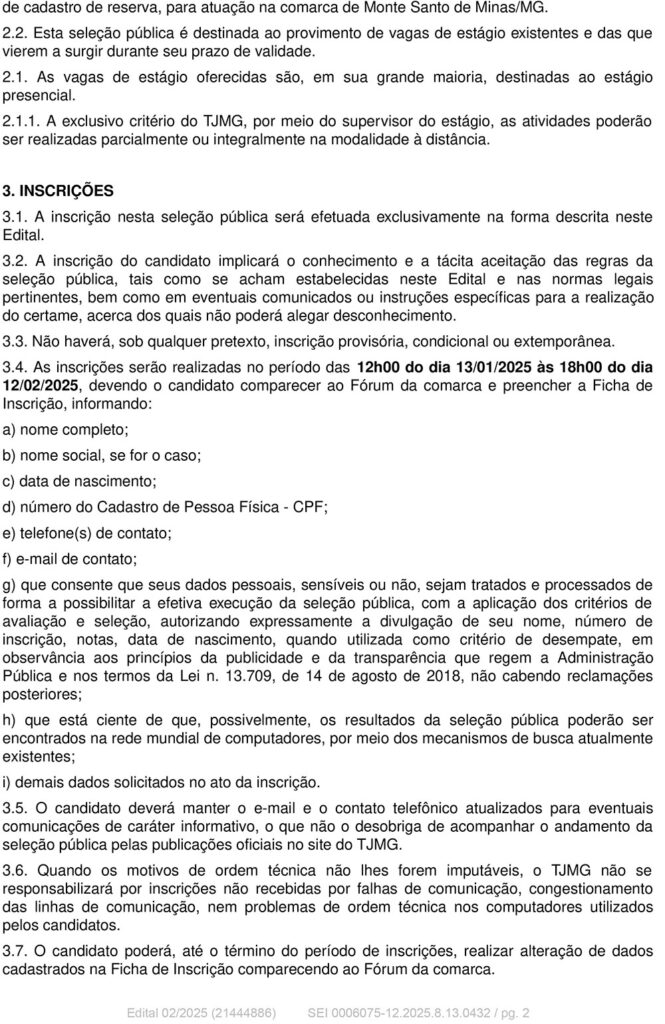 de cadastro de reserva, para atuação na comarca de Monte Santo de Minas/MG.

2.2. Esta seleção pública é destinada ao provimento de vagas de estágio existentes e das que vierem a surgir durante seu prazo de validade.

2.1. As vagas de estágio oferecidas são, em sua grande maioria, destinadas ao estágio presencial.

2.1.1. A exclusivo critério do TJMG, por meio do supervisor do estágio, as atividades poderão ser realizadas parcialmente ou integralmente na modalidade à distância.

3. INSCRIÇÕES

3.1. A inscrição nesta seleção pública será efetuada exclusivamente na forma descrita neste Edital.

3.2. A inscrição do candidato implicará o conhecimento e a tácita aceitação das regras da seleção pública, tais como se acham estabelecidas neste Edital e nas normas legais pertinentes, bem como em eventuais comunicados ou instruções específicas para a realização do certame, acerca dos quais não poderá alegar desconhecimento.

3.3. Não haverá, sob qualquer pretexto, inscrição provisória, condicional ou extemporânea.

3.4. As inscrições serão realizadas no período das 12h00 do dia 13/01/2025 às 18h00 do dia 12/02/2025, devendo o candidato comparecer ao Fórum da comarca e preencher a Ficha de Inscrição, informando:

a) nome completo;

b) nome social, se for o caso;

c) data de nascimento;

d) número do Cadastro de Pessoa Física - CPF;

e) telefone(s) de contato;

f) e-mail de contato;

g) que consente que seus dados pessoais, sensíveis ou não, sejam tratados e processados de forma a possibilitar a efetiva execução da seleção pública, com a aplicação dos critérios de avaliação e seleção, autorizando expressamente a divulgação de seu nome, número de inscrição, notas, data de nascimento, quando utilizada como critério de desempate, em observância aos princípios da publicidade e da transparência que regem a Administração Pública e nos termos da Lei n. 13.709, de 14 de agosto de 2018, não cabendo reclamações posteriores;

h) que está ciente de que, possivelmente, os resultados da seleção pública poderão ser encontrados na rede mundial de computadores, por meio dos mecanismos de busca atualmente existentes;

i) demais dados solicitados no ato da inscrição.

3.5. O candidato deverá manter o e-mail e o contato telefônico atualizados para eventuais comunicações de caráter informativo, o que não o desobriga de acompanhar o andamento da seleção pública pelas publicações oficiais no site do TJMG.

3.6. Quando os motivos de ordem técnica não lhes forem imputáveis, o TJMG não se responsabilizará por inscrições não recebidas por falhas de comunicação, congestionamento das linhas de comunicação, nem problemas de ordem técnica nos computadores utilizados pelos candidatos.

3.7. O candidato poderá, até o término do período de inscrições, realizar alteração de dados cadastrados na Ficha de Inscrição comparecendo ao Fórum da comarca.

Edital 02/2025 (21444886) SEI 0006075-12.2025.8.13.0432 / pg. 2